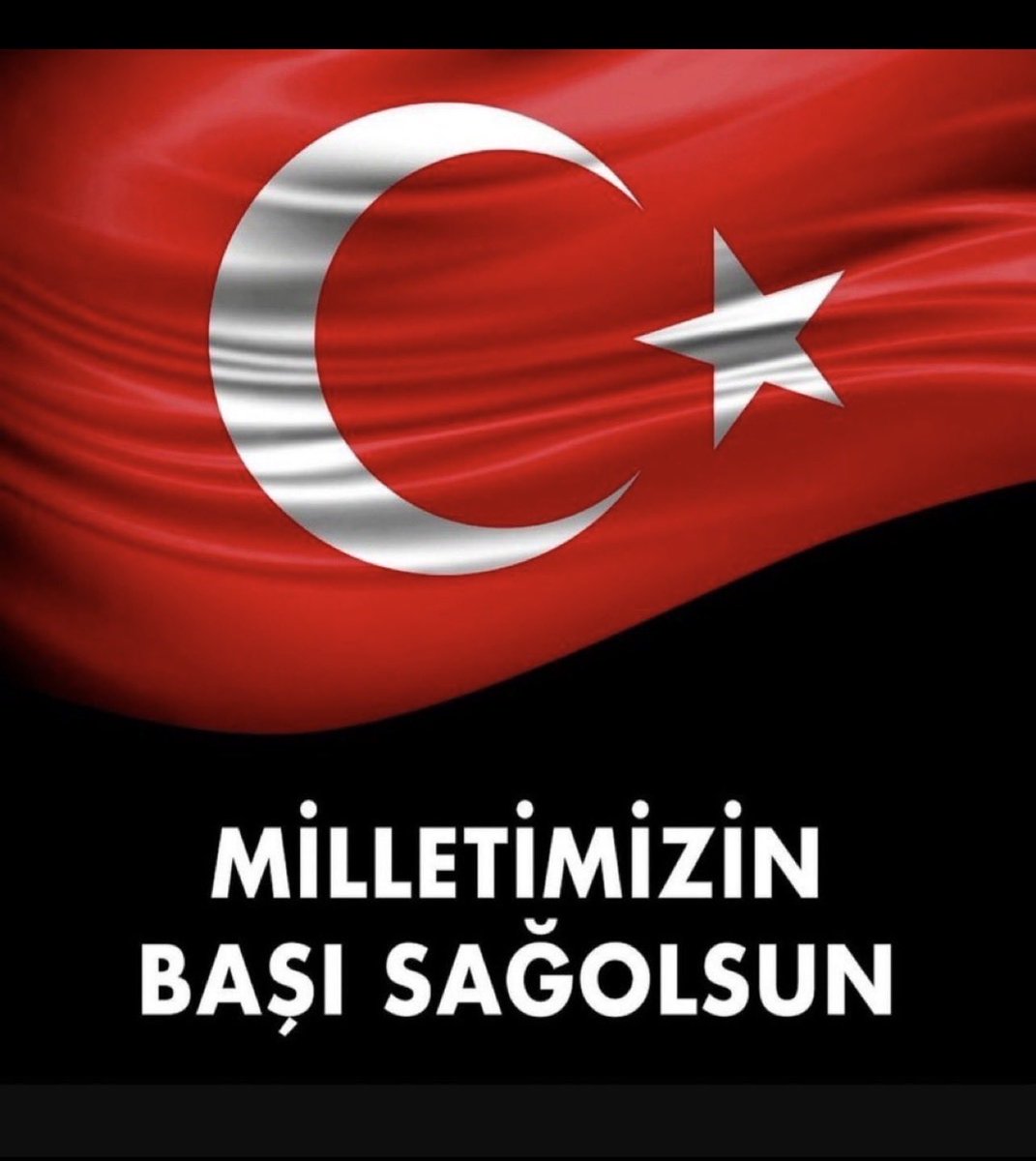 MİLLETİMİZİN
BAŞI SAĞOLSUN